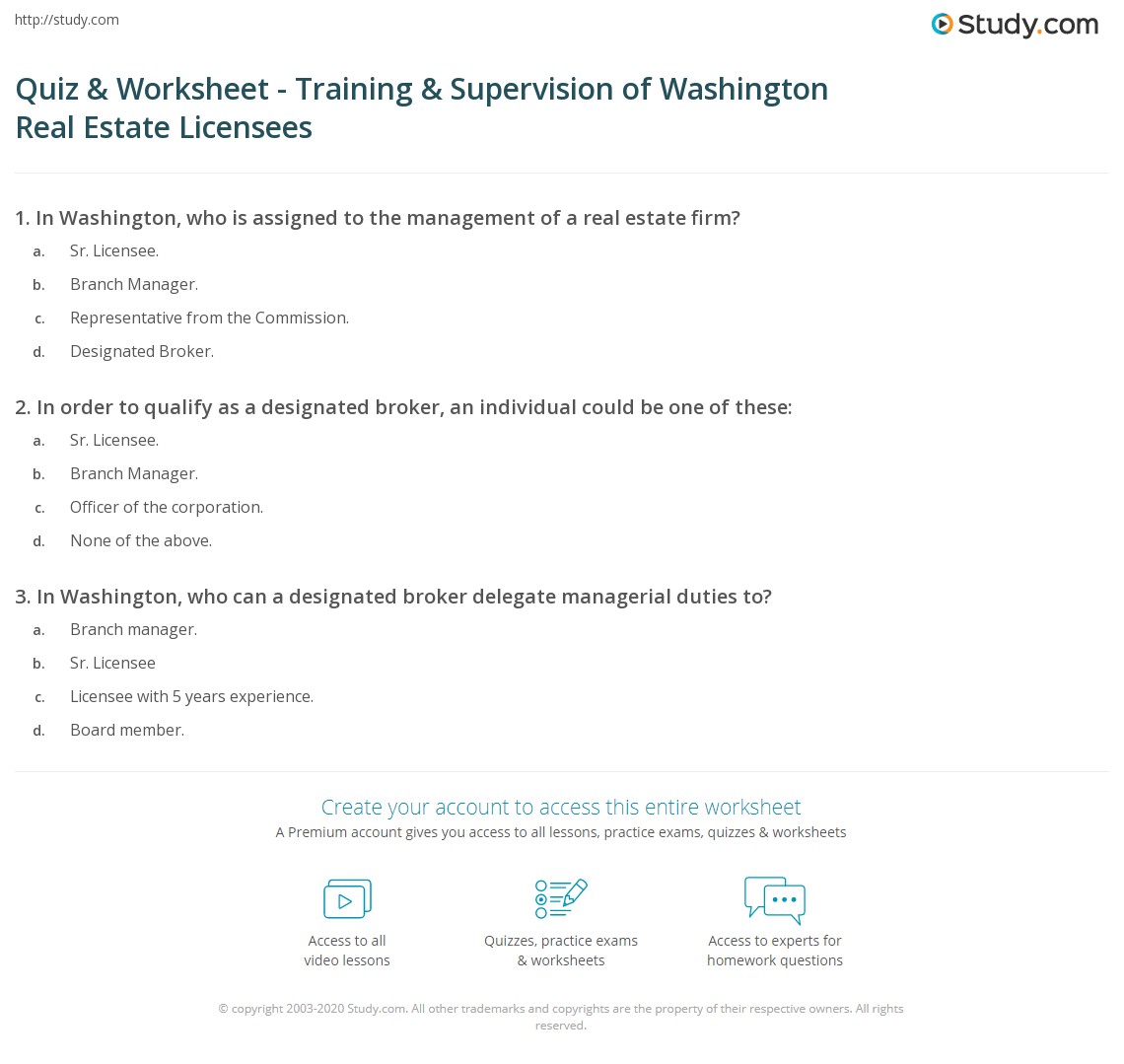 http://study.com

Study.com

Quiz & Worksheet - Training & Supervision of Washington Real Estate Licensees

1. In Washington, who is assigned to the management of a real estate firm?

a. Sr. Licensee.

b. Branch Manager.

c. Representative from the Commission.

d. Designated Broker.

2. In order to qualify as a designated broker, an individual could be one of these:

a. Sr. Licensee.

b. Branch Manager.

c. Officer of the corporation.

d. None of the above.

3. In Washington, who can a designated broker delegate managerial duties to?

a. Branch manager.

b. Sr. Licensee

c. Licensee with 5 years experience.

d. Board member.

Create your account to access this entire worksheet

A Premium account gives you access to all lessons, practice exams, quizzes & worksheets

Access to all video lessons

Quizzes, practice exams & worksheets

Access to experts for homework questions

© copyright 2003-2020 Study.com. All other trademarks and copyrights are the property of their respective owners. All rights reserved.